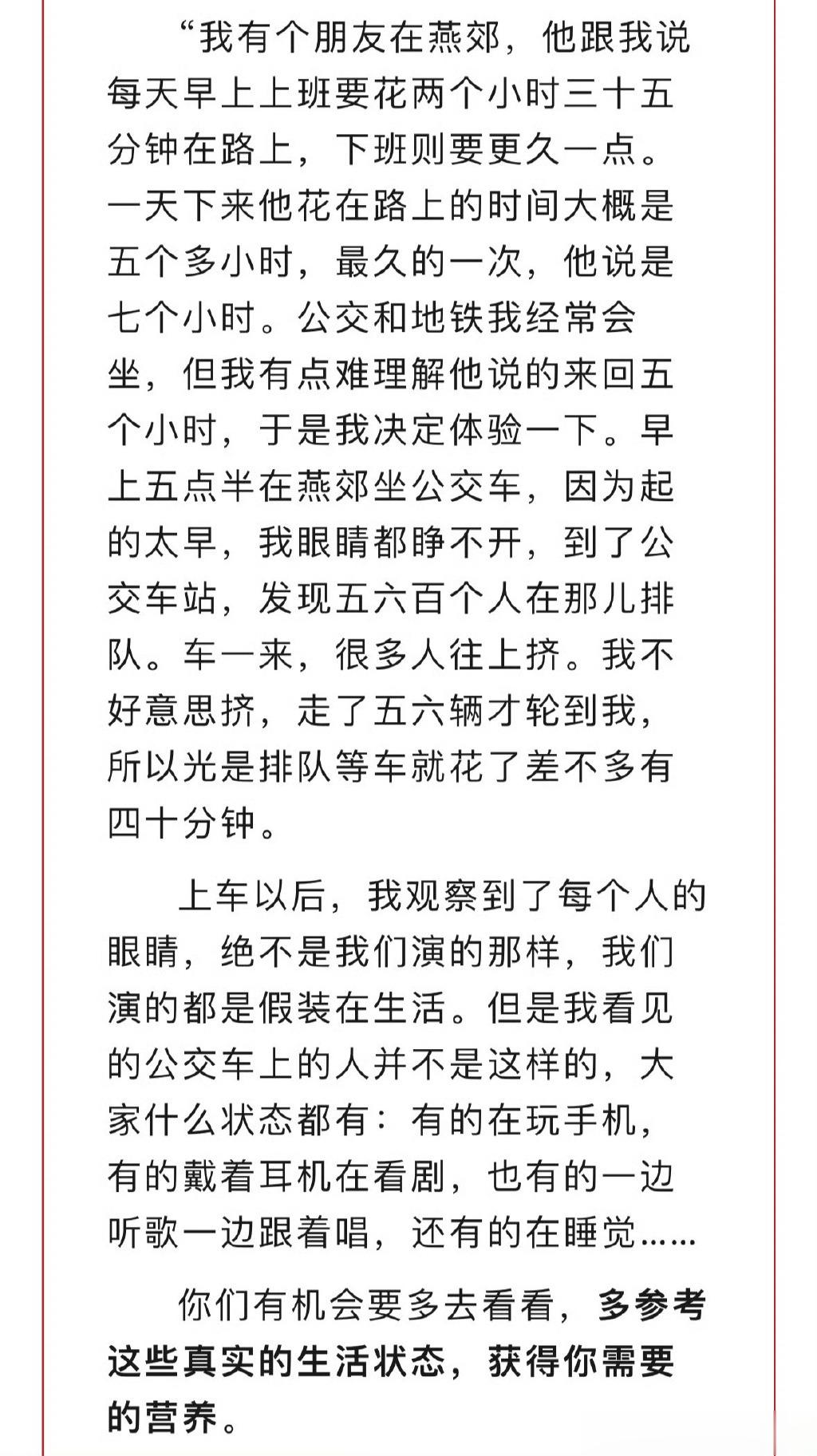 “我有个朋友在燕郊，他跟我说每天早上上班要花两个小时三十五分钟在路上，下班则要更久一点。一天下来他花在路上的时间大概是五个多小时，最久的一次，他说是七个小时。公交和地铁我经常会坐，但我有点难理解他说的来回五个小时，于是我决定体验一下。早上五点半在燕郊坐公交车，因为起的太早，我眼睛都睁不开，到了公交车站，发现五六百个人在那儿排队。车一来，很多人往上挤。我不好意思挤，走了五六辆才轮到我，所以光是排队等车就花了差不多有四十分钟。

上车以后，我观察到了每个人的眼睛，绝不是我们演的那样，我们演的都是假装在生活。但是我看见的公交车上的人并不是这样的，大家什么状态都有：有的在玩手机，有的戴着耳机在看剧，也有的一边听歌一边跟着唱，还有的在睡觉……

你们有机会要多去看看，多参考这些真实的生活状态，获得你需要的营养。